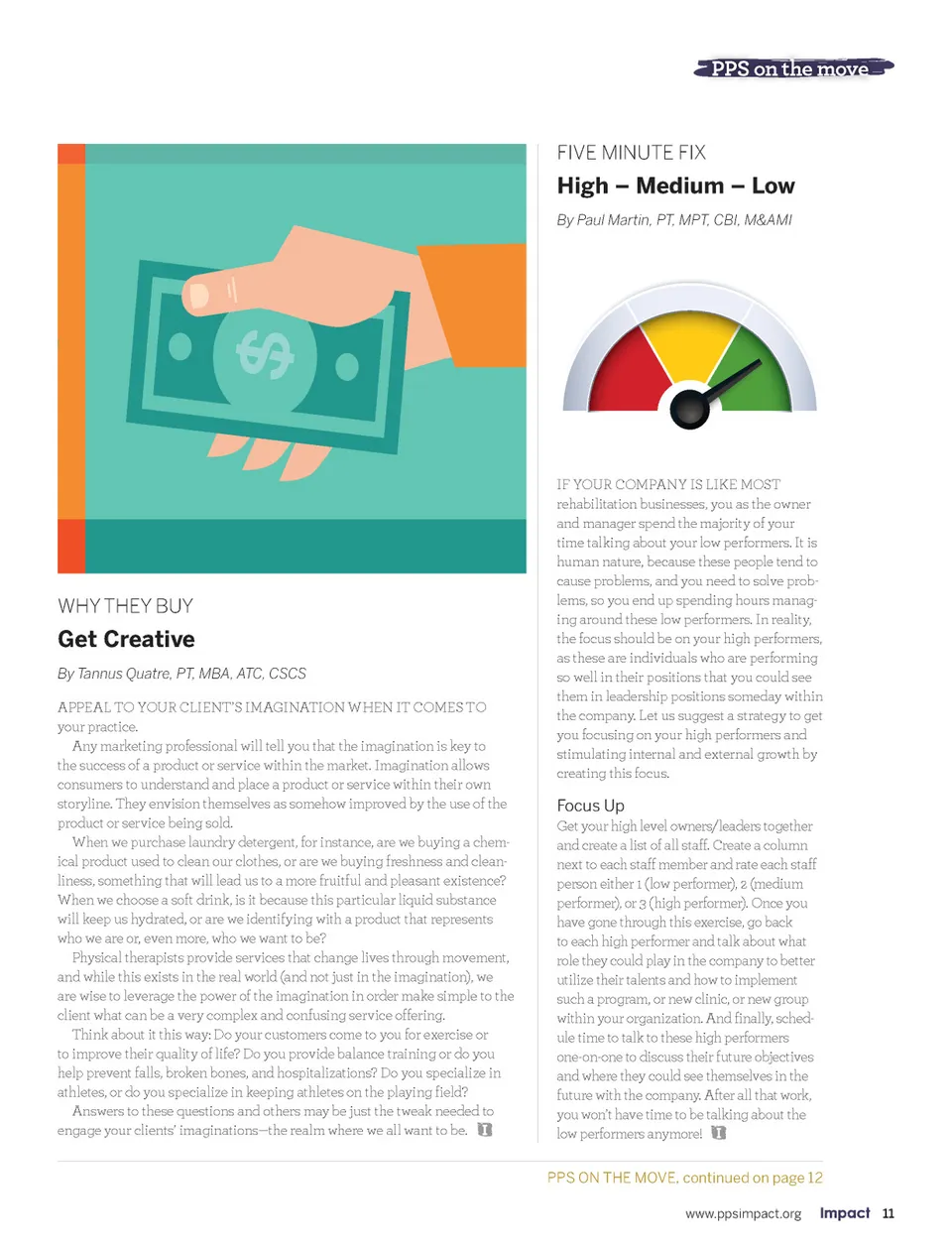 PPS on the move

WHY THEY BUY
Get Creative
By Tannus Quatre, PT, MBA, ATC, CSCS

APPEAL TO YOUR CLIENT'S IMAGINATION WHEN IT COMES TO your practice.

Any marketing professional will tell you that the imagination is key to the success of a product or service within the market. Imagination allows consumers to understand and place a product or service within their own storyline. They envision themselves as somehow improved by the use of the product or service being sold.

When we purchase laundry detergent, for instance, are we buying a chemical product used to clean our clothes, or are we buying freshness and cleanliness, something that will lead us to a more fruitful and pleasant existence? When we choose a soft drink, is it because this particular liquid substance will keep us hydrated, or are we identifying with a product that represents who we are or, even more, who we want to be?

Physical therapists provide services that change lives through movement, and while this exists in the real world (and not just in the imagination), we are wise to leverage the power of the imagination in order make simple to the client what can be a very complex and confusing service offering.

Think about it this way: Do your customers come to you for exercise or to improve their quality of life? Do you provide balance training or do you help prevent falls, broken bones, and hospitalizations? Do you specialize in athletes, or do you specialize in keeping athletes on the playing field?

Answers to these questions and others may be just the tweak needed to engage your clients' imaginations—the realm where we all want to be.

FIVE MINUTE FIX
High – Medium – Low
By Paul Martin, PT, MPT, CBI, M&AMI

IF YOUR COMPANY IS LIKE MOST rehabilitation businesses, you as the owner and manager spend the majority of your time talking about your low performers. It is human nature, because these people tend to cause problems, and you need to solve problems, so you end up spending hours managing around these low performers. In reality, the focus should be on your high performers, as these are individuals who are performing so well in their positions that you could see them in leadership positions someday within the company. Let us suggest a strategy to get you focusing on your high performers and stimulating internal and external growth by creating this focus.

Focus Up
Get your high level owners/leaders together and create a list of all staff. Create a column next to each staff member and rate each staff person either 1 (low performer), 2 (medium performer), or 3 (high performer). Once you have gone through this exercise, go back to each high performer and talk about what role they could play in the company to better utilize their talents and how to implement such a program, or new clinic, or new group within your organization. And finally, schedule time to talk to these high performers one-on-one to discuss their future objectives and where they could see themselves in the future with the company. After all that work, you won't have time to be talking about the low performers anymore!

PPS ON THE MOVE, continued on page 12

www.ppsimpact.org Impact 11